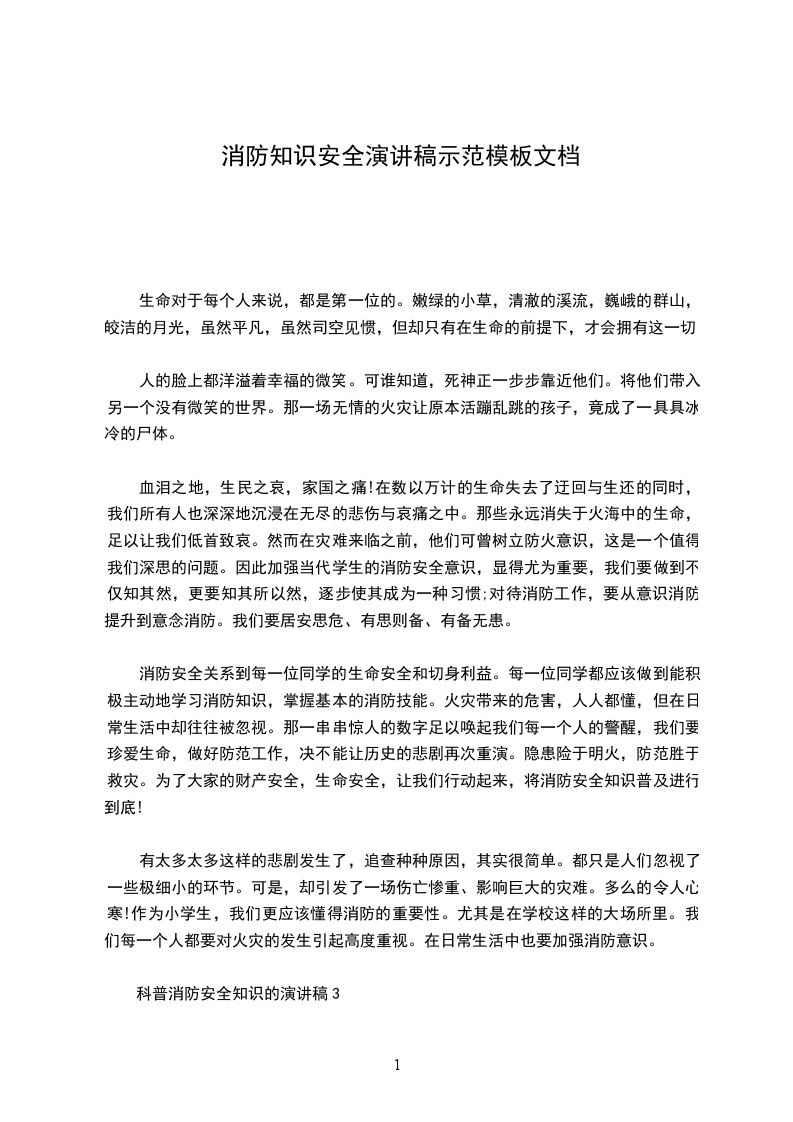 消防知识安全演讲稿示范模板文档

生命对于每个人来说，都是第一位的。嫩绿的小草，清澈的溪流，巍峨的群山，皎洁的月光，虽然平凡，虽然司空见惯，但却只有在生命的前提下，才会拥有这一切

人的脸上都洋溢着幸福的微笑。可谁知道，死神正一步步靠近他们。将他们带入另一个没有微笑的世界。那一场无情的火灾让原本活蹦乱跳的孩子，竟成了一具具冰冷的尸体。

血泪之地，生民之哀，家国之痛!在数以万计的生命失去了迂回与生还的同时，我们所有人也深深地沉浸在无尽的悲伤与哀痛之中。那些永远消失于火海中的生命，足以让我们低首致哀。然而在灾难来临之前，他们可曾树立防火意识，这是一个值得我们深思的问题。因此加强当代学生的消防安全意识，显得尤为重要，我们要做到不仅知其然，更要知其所以然，逐步使其成为一种习惯;对待消防工作，要从意识消防提升到意念消防。我们要居安思危、有思则备、有备无患。

消防安全关系到每一位同学的生命安全和切身利益。每一位同学都应该做到能积极主动地学习消防知识，掌握基本的消防技能。火灾带来的危害，人人都懂，但在日常生活中却往往被忽视。那一串串惊人的数字足以唤起我们每一个人的警醒，我们要珍爱生命，做好防范工作，决不能让历史的悲剧再次重演。隐患险于明火，防范胜于救灾。为了大家的财产安全，生命安全，让我们行动起来，将消防安全知识普及进行到底!

有太多太多这样的悲剧发生了，追查种种原因，其实很简单。都只是人们忽视了一些极细小的环节。可是，却引发了一场伤亡惨重、影响巨大的灾难。多么的令人心寒!作为小学生，我们更应该懂得消防的重要性。尤其是在学校这样的大场所里。我们每一个人都要对火灾的发生引起高度重视。在日常生活中也要加强消防意识。

科普消防安全知识的演讲稿 3

1